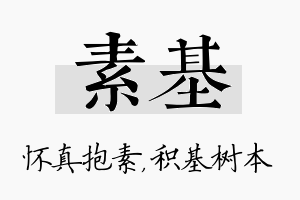 素基

怀真抱素,积基树本